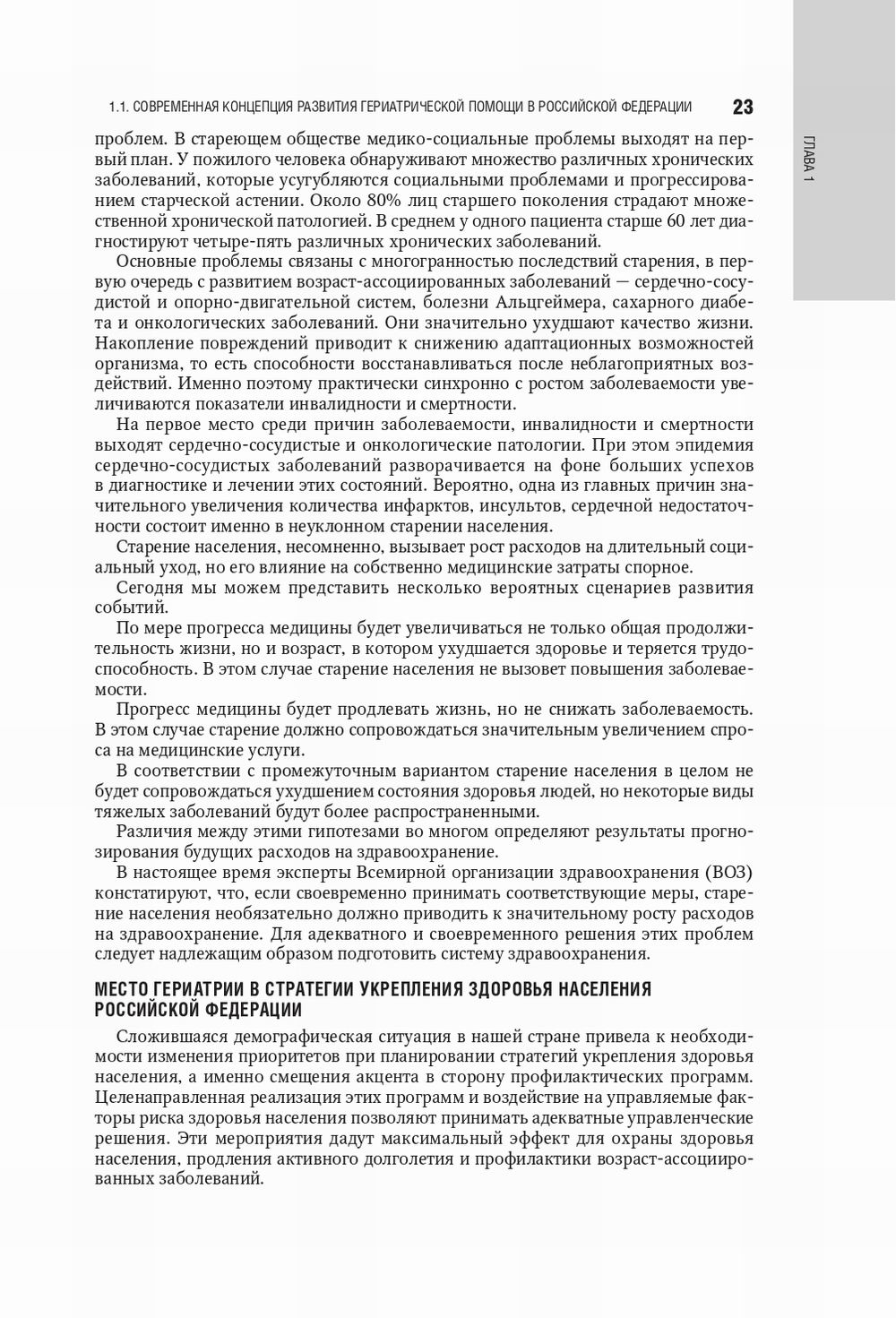 1.1. СОВРЕМЕННАЯ КОНЦЕПЦИЯ РАЗВИТИЯ ГЕРИАТРИЧЕСКОЙ ПОМОЩИ В РОССИЙСКОЙ ФЕДЕРАЦИИ 23

ГЛАВА 1

проблем. В стареющем обществе медико-социальные проблемы выходят на первый план. У пожилого человека обнаруживают множество различных хронических заболеваний, которые усугубляются социальными проблемами и прогрессированием старческой астении. Около 80% лиц старшего поколения страдают множественной хронической патологией. В среднем у одного пациента старше 60 лет диагностируют четыре-пять различных хронических заболеваний.

Основные проблемы связаны с многогранностью последствий старения, в первую очередь с развитием возраст-ассоциированных заболеваний — сердечно-сосудистой и опорно-двигательной систем, болезни Альцгеймера, сахарного диабета и онкологических заболеваний. Они значительно ухудшают качество жизни. Накопление повреждений приводит к снижению адаптационных возможностей организма, то есть способности восстанавливаться после неблагоприятных воздействий. Именно поэтому практически синхронно с ростом заболеваемости увеличиваются показатели инвалидности и смертности.

На первое место среди причин заболеваемости, инвалидности и смертности выходят сердечно-сосудистые и онкологические патологии. При этом эпидемия сердечно-сосудистых заболеваний разворачивается на фоне больших успехов в диагностике и лечении этих состояний. Вероятно, одна из главных причин значительного увеличения количества инфарктов, инсультов, сердечной недостаточности состоит именно в неуклонном старении населения.

Старение населения, несомненно, вызывает рост расходов на длительный социальный уход, но его влияние на собственно медицинские затраты спорное.

Сегодня мы можем представить несколько вероятных сценариев развития событий.

По мере прогресса медицины будет увеличиваться не только общая продолжительность жизни, но и возраст, в котором ухудшается здоровье и теряется трудоспособность. В этом случае старение населения не вызовет повышения заболеваемости.

Прогресс медицины будет продлевать жизнь, но не снижать заболеваемость. В этом случае старение должно сопровождаться значительным увеличением спроса на медицинские услуги.

В соответствии с промежуточным вариантом старение населения в целом не будет сопровождаться ухудшением состояния здоровья людей, но некоторые виды тяжелых заболеваний будут более распространенными.

Различия между этими гипотезами во многом определяют результаты прогнозирования будущих расходов на здравоохранение.

В настоящее время эксперты Всемирной организации здравоохранения (ВОЗ) констатируют, что, если своевременно принимать соответствующие меры, старение населения необязательно должно приводить к значительному росту расходов на здравоохранение. Для адекватного и своевременного решения этих проблем следует надлежащим образом подготовить систему здравоохранения.

МЕСТО ГЕРИАТРИИ В СТРАТЕГИИ УКРЕПЛЕНИЯ ЗДОРОВЬЯ НАСЕЛЕНИЯ РОССИЙСКОЙ ФЕДЕРАЦИИ

Сложившаяся демографическая ситуация в нашей стране привела к необходимости изменения приоритетов при планировании стратегий укрепления здоровья населения, а именно смещения акцента в сторону профилактических программ. Целенаправленная реализация этих программ и воздействие на управляемые факторы риска здоровья населения позволяют принимать адекватные управленческие решения. Эти мероприятия дадут максимальный эффект для охраны здоровья населения, продления активного долголетия и профилактики возраст-ассоциированных заболеваний.